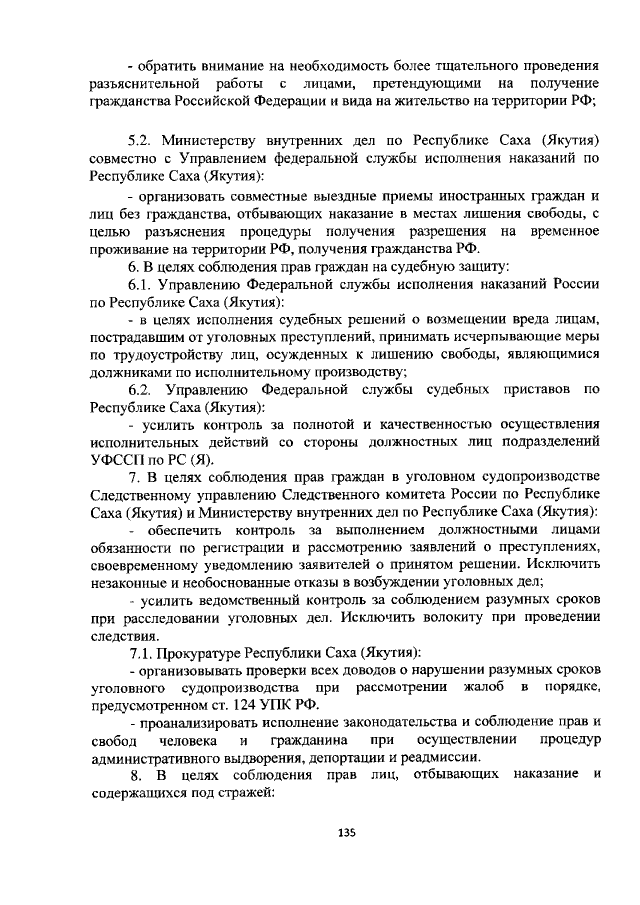 - обратить внимание на необходимость более тщательного проведения разъяснительной работы с лицами, претендующими на получение гражданства Российской Федерации и вида на жительство на территории РФ;

5.2. Министерству внутренних дел по Республике Саха (Якутия) совместно с Управлением федеральной службы исполнения наказаний по Республике Саха (Якутия):

- организовать совместные выездные приемы иностранных граждан и лиц без гражданства, отбывающих наказание в местах лишения свободы, с целью разъяснения процедуры получения разрешения на временное проживание на территории РФ, получения гражданства РФ.

6. В целях соблюдения прав граждан на судебную защиту:

6.1. Управлению Федеральной службы исполнения наказаний России по Республике Саха (Якутия):

- в целях исполнения судебных решений о возмещении вреда лицам, пострадавшим от уголовных преступлений, принимать исчерпывающие меры по трудоустройству лиц, осужденных к лишению свободы, являющимися должниками по исполнительному производству;

6.2. Управлению Федеральной службы судебных приставов по Республике Саха (Якутия):

- усилить контроль за полнотой и качественностью осуществления исполнительных действий со стороны должностных лиц подразделений УФССП по РС (Я).

7. В целях соблюдения прав граждан в уголовном судопроизводстве Следственному управлению Следственного комитета России по Республике Саха (Якутия) и Министерству внутренних дел по Республике Саха (Якутия):

- обеспечить контроль за выполнением должностными лицами обязанности по регистрации и рассмотрению заявлений о преступлениях, своевременному уведомлению заявителей о принятом решении. Исключить незаконные и необоснованные отказы в возбуждении уголовных дел;

- усилить ведомственный контроль за соблюдением разумных сроков при расследовании уголовных дел. Исключить волокиту при проведении следствия.

7.1. Прокуратуре Республики Саха (Якутия):

- организовывать проверки всех доводов о нарушении разумных сроков уголовного судопроизводства при рассмотрении жалоб в порядке, предусмотренном ст. 124 УПК РФ.

- проанализировать исполнение законодательства и соблюдение прав и свобод человека и гражданина при осуществлении процедур административного выдворения, депортации и реадмиссии.

8. В целях соблюдения прав лиц, отбывающих наказание и содержащихся под стражей:

135